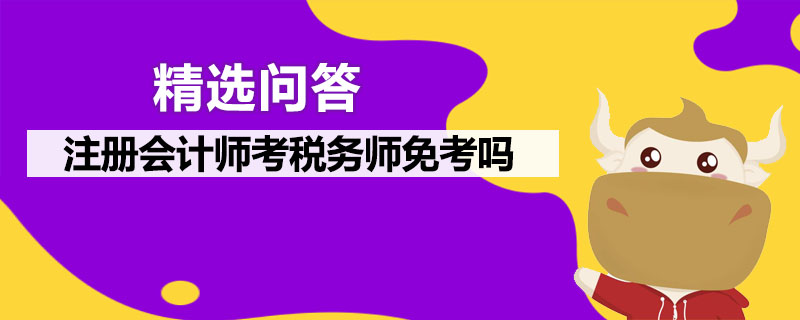 精选问答

注册会计师考税务师免考吗